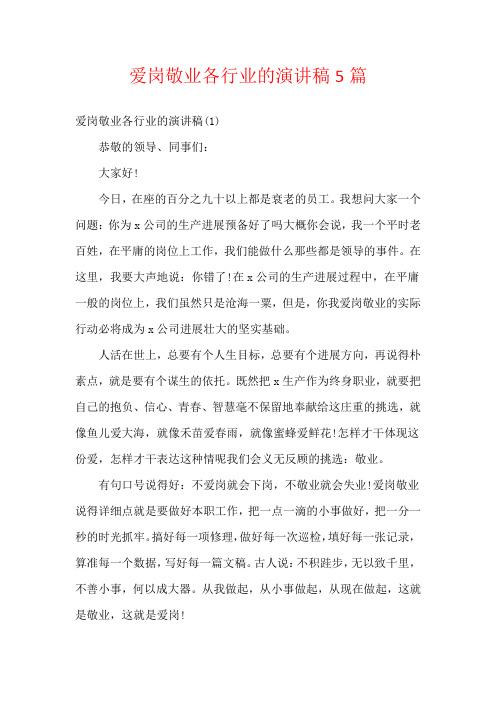 爱岗敬业各行业的演讲稿 5 篇

爱岗敬业各行业的演讲稿(1)

恭敬的领导、同事们:

大家好!

今日，在座的百分之九十以上都是衰老的员工。我想问大家一个问题：你为 x 公司的生产进展预备好了吗大概你会说，我一个平时老百姓，在平庸的岗位上工作，我们能做什么那些都是领导的事件。在这里，我要大声地说：你错了!在 x 公司的生产进展过程中，在平庸一般的岗位上，我们虽然只是沧海一粟，但是，你我爱岗敬业的实际行动必将成为 x 公司进展壮大的坚实基础。

人活在世上，总要有个人生目标，总要有个进展方向，再说得朴素点，就是要有个谋生的依托。既然把 x 生产作为终身职业，就要把自己的抱负、信心、青春、智慧毫不保留地奉献给这庄重的挑选，就像鱼儿爱大海，就像禾苗爱春雨，就像蜜蜂爱鲜花!怎样才干体现这份爱，怎样才干表达这种情呢我们会义无反顾的挑选：敬业。

有句口号说得好：不爱岗就会下岗，不敬业就会失业!爱岗敬业说得详细点就是要做好本职工作，把一点一滴的小事做好，把一分一秒的时光抓牢。搞好每一项修理，做好每一次巡检，填好每一张记录，算准每一个数据，写好每一篇文稿。古人说：不积跬步，无以致千里，不善小事，何以成大器。从我做起，从小事做起，从现在做起，这就是敬业，这就是爱岗!